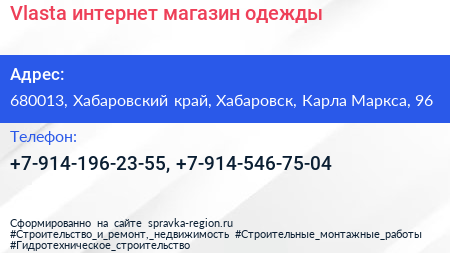 Vlasta интернет магазин одежды

Адрес:
680013, Хабаровский край, Хабаровск, Карла Маркса, 96

Телефон:
+7-914-196-23-55, +7-914-546-75-04

Сформированно на сайте spravka-region.ru
#Строительство_и_ремонт,_недвижимость #Строительные_монтажные_работы
#Гидротехническое_строительство